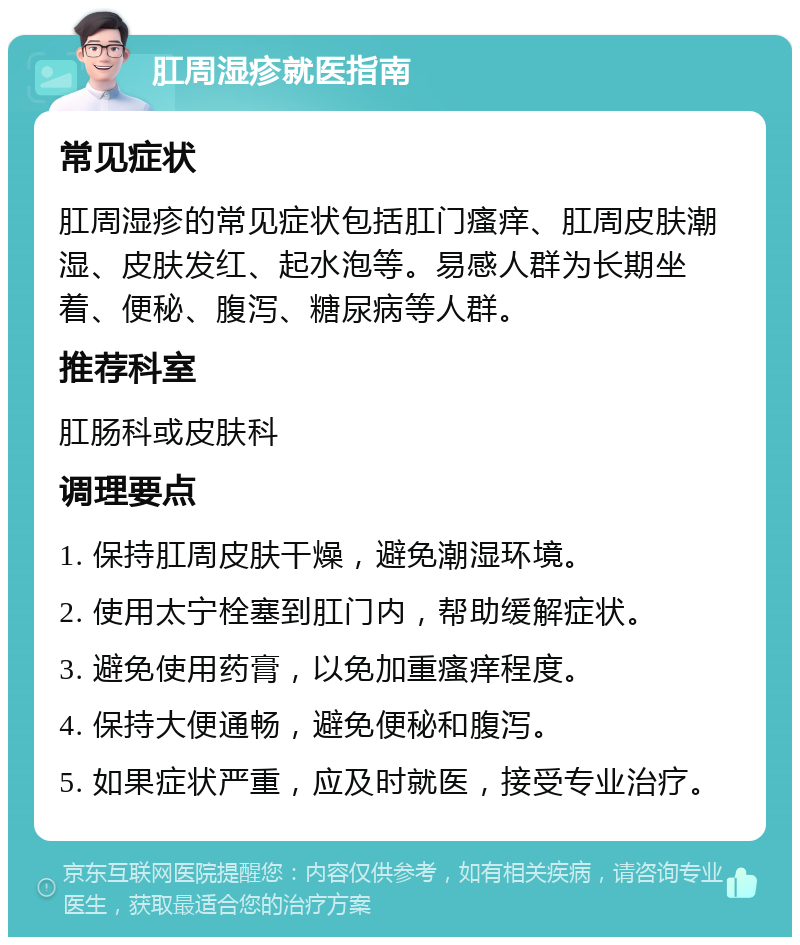 肛周湿疹就医指南

常见症状

肛周湿疹的常见症状包括肛门瘙痒、肛周皮肤潮湿、皮肤发红、起水泡等。易感人群为长期坐着、便秘、腹泻、糖尿病等人群。

推荐科室

肛肠科或皮肤科

调理要点

1. 保持肛周皮肤干燥，避免潮湿环境。

2. 使用太宁栓塞到肛门内，帮助缓解症状。

3. 避免使用药膏，以免加重瘙痒程度。

4. 保持大便通畅，避免便秘和腹泻。

5. 如果症状严重，应及时就医，接受专业治疗。

京东互联网医院提醒您：内容仅供参考，如有相关疾病，请咨询专业医生，获取最适合您的治疗方案